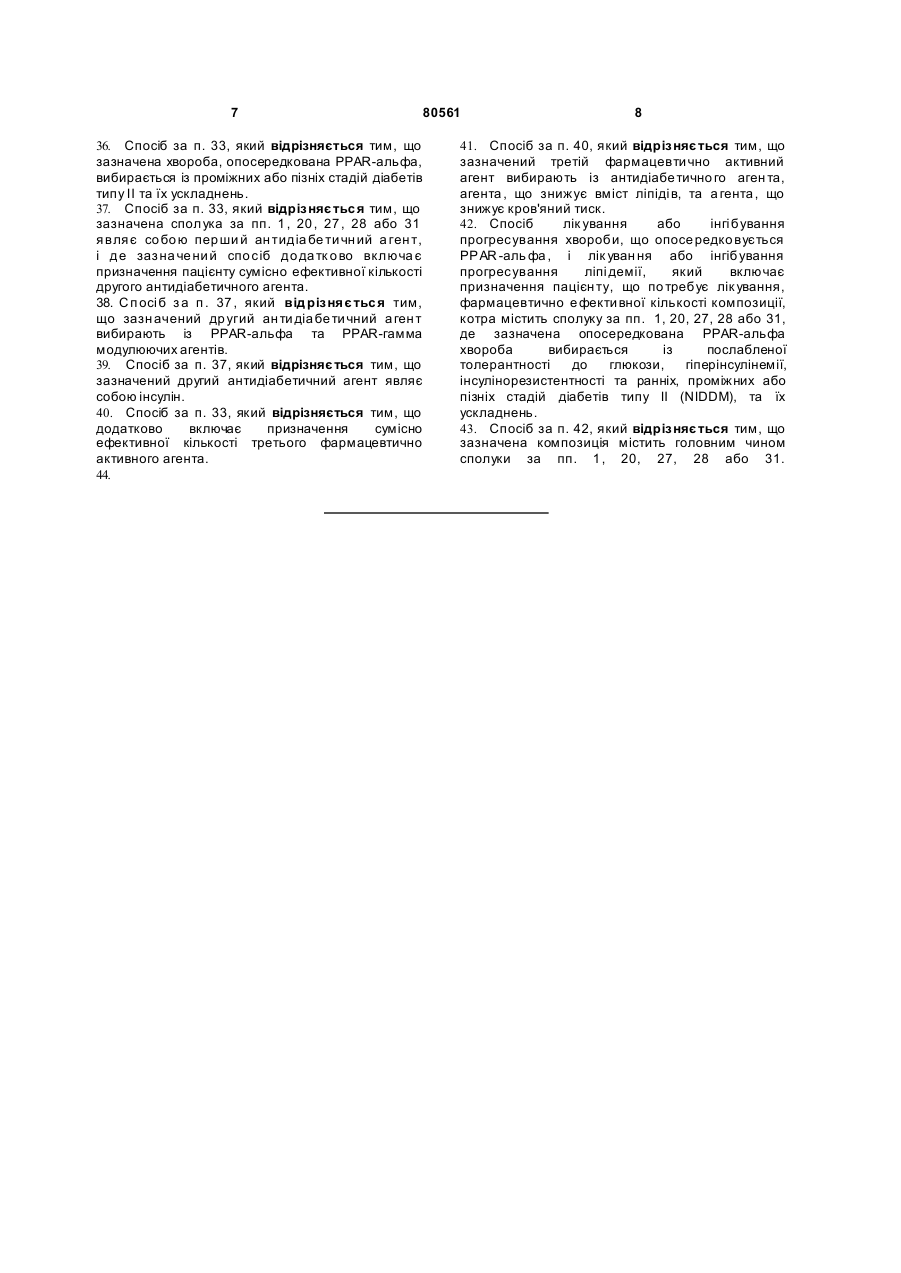 7 80561 8

36. Спосіб за п. 33, який відрізняється тим, що зазначена хвороба, опосередкована PPAR-альфа, вибирається із проміжних або пізніх стадій діабетів типу II та їх ускладнень.
37. Спосіб за п. 33, який відрізняється тим, що зазначена сполука за пп. 1, 20, 27, 28 або 31 являє собою перший антидіабетичний агент, і де зазначений спосіб додатково включає призначення пацієнту сумісно ефективної кількості другого антидіабетичного агента.
38. Спосіб за п. 37, який відрізняється тим, що зазначений другий антидіабетичний агент вибирають із PPAR-альфа та PPAR-гамма модулюючих агентів.
39. Спосіб за п. 37, який відрізняється тим, що зазначений другий антидіабетичний агент являє собою інсулін.
40. Спосіб за п. 33, який відрізняється тим, що додатково включає призначення сумісно ефективної кількості третього фармацевтично активного агента.
44.

41. Спосіб за п. 40, який відрізняється тим, що зазначений третій фармацевтично активний агент вибирають із антидіабетичного агента, агента, що знижує вміст ліпідів, та агента, що знижує кров'яний тиск.
42. Спосіб лікування або інгібування прогресування хвороби, що опосередковується PPAR-альфа, і лікування або інгібування прогресування ліпідемії, який включає призначення пацієнту, що потребує лікування, фармацевтично ефективної кількості композиції, котра містить сполуку за пп. 1, 20, 27, 28 або 31, де зазначена опосередкована PPAR-альфа хвороба вибирається із послабленої толерантності до глюкози, гіперінсулінемії, інсулінорезистентності та ранніх, проміжних або пізніх стадій діабетів типу II (NIDDM), та їх ускладнень.
43. Спосіб за п. 42, який відрізняється тим, що зазначена композиція містить головним чином сполуки за пп. 1, 20, 27, 28 або 31.